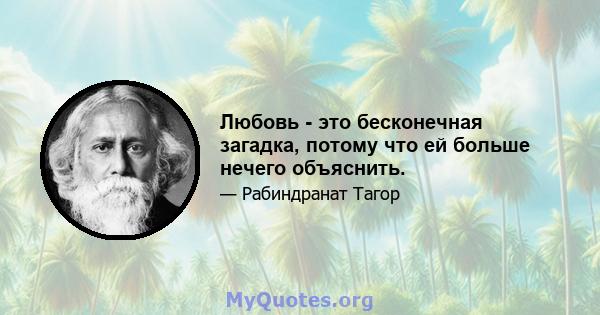 Любовь - это бесконечная загадка, потому что ей больше нечего объяснить.

— Рабиндранат Тагор

MyQuotes.org